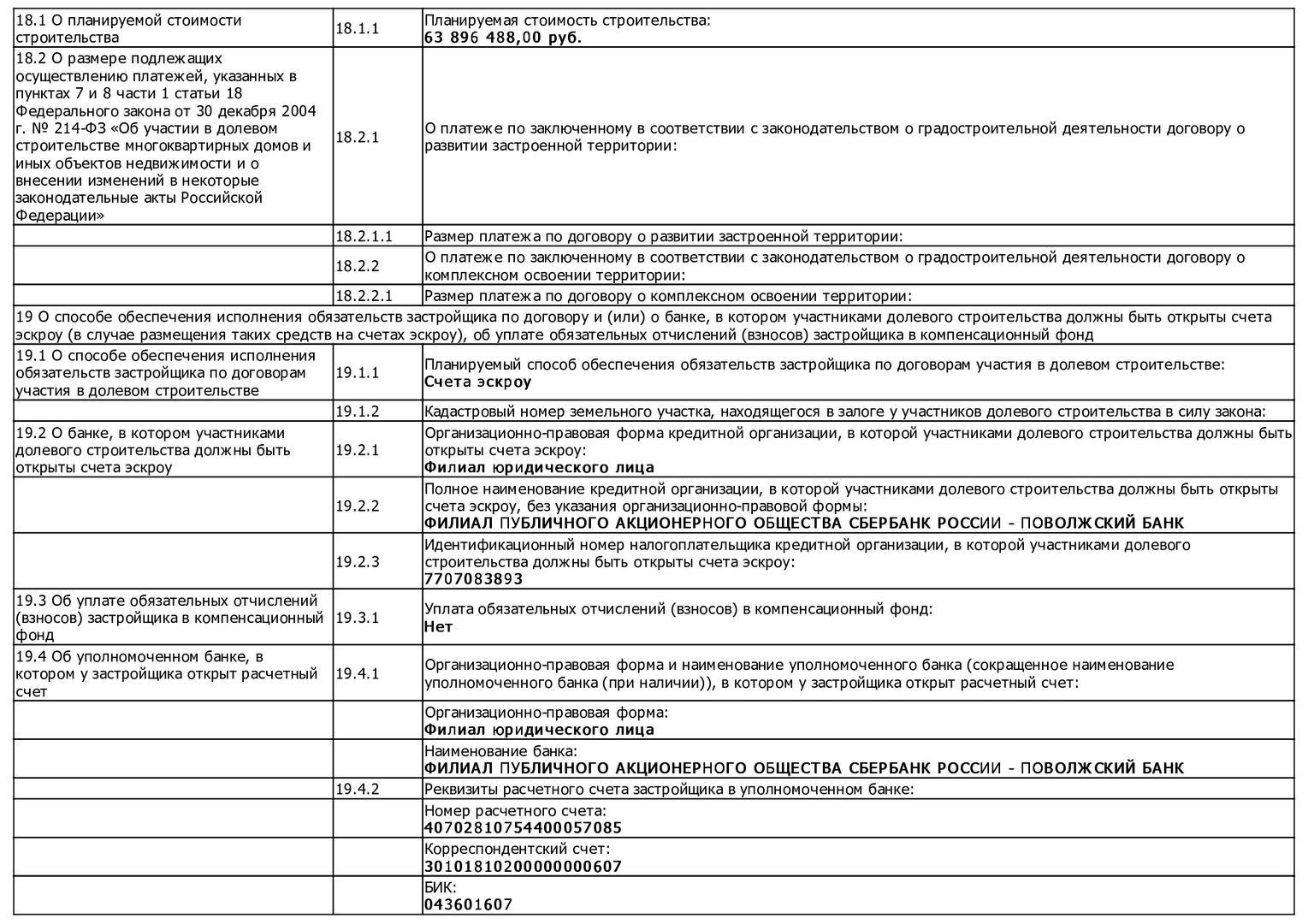 | | | |
|---|---|---|
| 18.1 О планируемой стоимости строительства | 18.1.1 | Планируемая стоимость строительства: **63 896 488,00 руб.** |
| 18.2 О размере подлежащих осуществлению платежей, указанных в пунктах 7 и 8 части 1 статьи 18 Федерального закона от 30 декабря 2004 г. № 214-ФЗ «Об участии в долевом строительстве многоквартирных домов и иных объектов недвижимости и о внесении изменений в некоторые законодательные акты Российской Федерации» | 18.2.1 | О платеже по заключенному в соответствии с законодательством о градостроительной деятельности договору о развитии застроенной территории: |
| | 18.2.1.1 | Размер платежа по договору о развитии застроенной территории: |
| | 18.2.2 | О платеже по заключенному в соответствии с законодательством о градостроительной деятельности договору о комплексном освоении территории: |
| | 18.2.2.1 | Размер платежа по договору о комплексном освоении территории: |
| 19 О способе обеспечения исполнения обязательств застройщика по договору и (или) о банке, в котором участниками долевого строительства должны быть открыты счета эскроу (в случае размещения таких средств на счетах эскроу), об уплате обязательных отчислений (взносов) застройщика в компенсационный фонд | | |
| 19.1 О способе обеспечения исполнения обязательств застройщика по договорам участия в долевом строительстве | 19.1.1 | Планируемый способ обеспечения обязательств застройщика по договорам участия в долевом строительстве: **Счета эскроу** |
| | 19.1.2 | Кадастровый номер земельного участка, находящегося в залоге у участников долевого строительства в силу закона: |
| 19.2 О банке, в котором участниками долевого строительства должны быть открыты счета эскроу | 19.2.1 | Организационно-правовая форма кредитной организации, в которой участниками долевого строительства должны быть открыты счета эскроу: **Филиал юридического лица** |
| | 19.2.2 | Полное наименование кредитной организации, в которой участниками долевого строительства должны быть открыты счета эскроу, без указания организационно-правовой формы: **ФИЛИАЛ ПУБЛИЧНОГО АКЦИОНЕРНОГО ОБЩЕСТВА СБЕРБАНК РОССИИ - ПОВОЛЖСКИЙ БАНК** |
| | 19.2.3 | Идентификационный номер налогоплательщика кредитной организации, в которой участниками долевого строительства должны быть открыты счета эскроу: **7707083893** |
| 19.3 Об уплате обязательных отчислений (взносов) застройщика в компенсационный фонд | 19.3.1 | Уплата обязательных отчислений (взносов) в компенсационный фонд: **Нет** |
| 19.4 Об уполномоченном банке, в котором у застройщика открыт расчетный счет | 19.4.1 | Организационно-правовая форма и наименование уполномоченного банка (сокращенное наименование уполномоченного банка (при наличии)), в котором у застройщика открыт расчетный счет: |
| | | Организационно-правовая форма: **Филиал юридического лица** |
| | | Наименование банка: **ФИЛИАЛ ПУБЛИЧНОГО АКЦИОНЕРНОГО ОБЩЕСТВА СБЕРБАНК РОССИИ - ПОВОЛЖСКИЙ БАНК** |
| | 19.4.2 | Реквизиты расчетного счета застройщика в уполномоченном банке: |
| | | Номер расчетного счета: **40702810754400057085** |
| | | Корреспондентский счет: **30101810200000000607** |
| | | БИК: **043601607** |